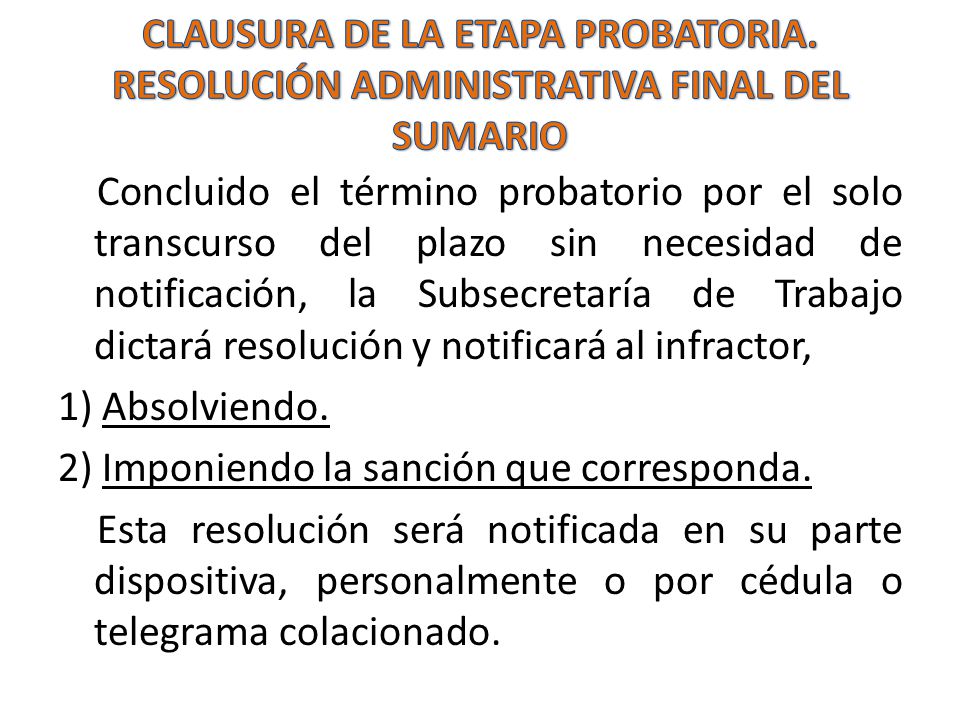 CLAUSURA DE LA ETAPA PROBATORIA. RESOLUCIÓN ADMINISTRATIVA FINAL DEL SUMARIO

Concluido el término probatorio por el solo transcurso del plazo sin necesidad de notificación, la Subsecretaría de Trabajo dictará resolución y notificará al infractor,

1) Absolviendo.

2) Imponiendo la sanción que corresponda.

Esta resolución será notificada en su parte dispositiva, personalmente o por cédula o telegrama colacionado.